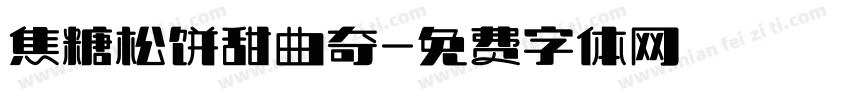 焦糖松饼甜曲奇-免费字体网

www.mian fei zi ti.com